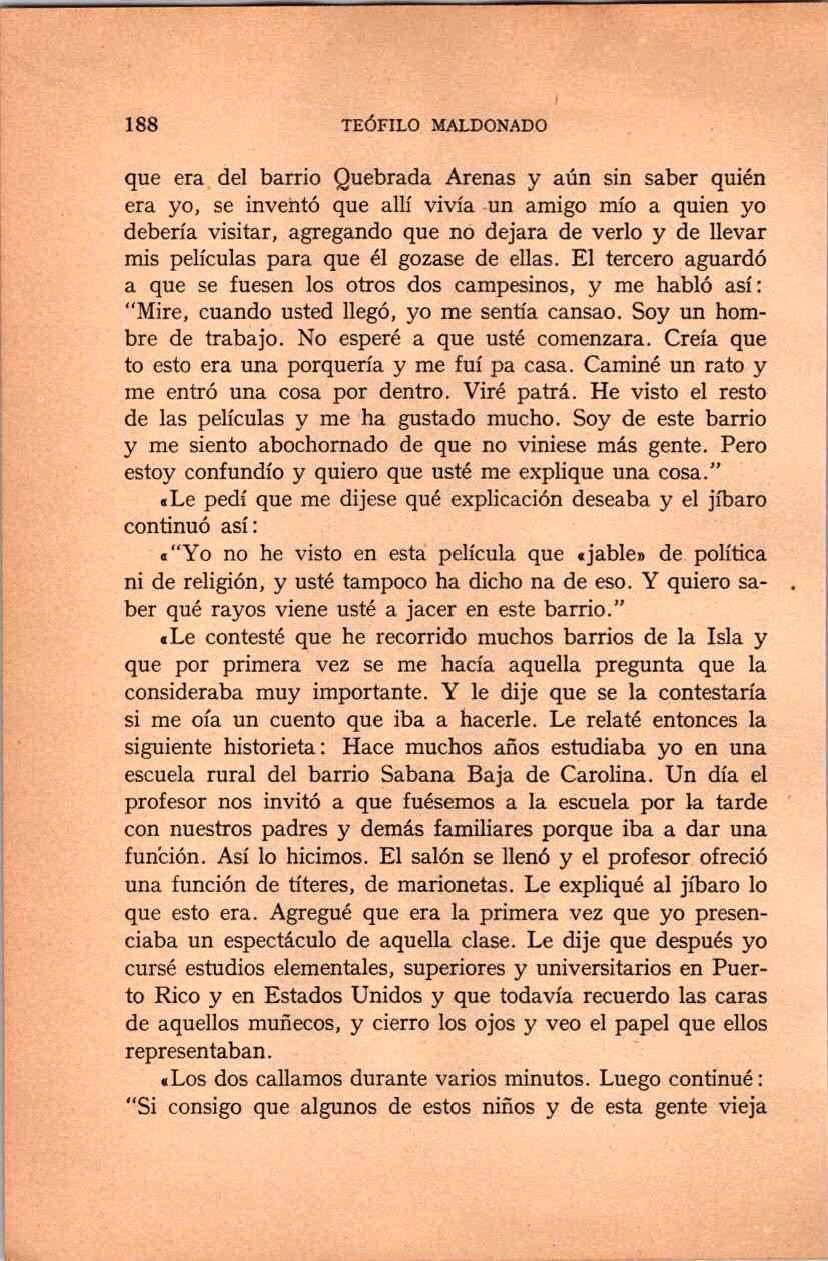 188 TEÓFILO MALDONADO

que era del barrio Quebrada Arenas y aún sin saber quién era yo, se inventó que allí vivía un amigo mío a quien yo debería visitar, agregando que no dejara de verlo y de llevar mis películas para que él gozase de ellas. El tercero aguardó a que se fuesen los otros dos campesinos, y me habló así: "Mire, cuando usted llegó, yo me sentía cansao. Soy un hombre de trabajo. No esperé a que usté comenzara. Creía que to esto era una porquería y me fuí pa casa. Caminé un rato y me entró una cosa por dentro. Viré patrá. He visto el resto de las películas y me ha gustado mucho. Soy de este barrio y me siento abochornado de que no viniese más gente. Pero estoy confundío y quiero que usté me explique una cosa."

«Le pedí que me dijese qué explicación deseaba y el jíbaro continuó así:

«"Yo no he visto en esta película que «jable» de política ni de religión, y usté tampoco ha dicho na de eso. Y quiero saber qué rayos viene usté a jacer en este barrio."

«Le contesté que he recorrido muchos barrios de la Isla y que por primera vez se me hacía aquella pregunta que la consideraba muy importante. Y le dije que se la contestaría si me oía un cuento que iba a hacerle. Le relaté entonces la siguiente historieta: Hace muchos años estudiaba yo en una escuela rural del barrio Sabana Baja de Carolina. Un día el profesor nos invitó a que fuésemos a la escuela por la tarde con nuestros padres y demás familiares porque iba a dar una función. Así lo hicimos. El salón se llenó y el profesor ofreció una función de títeres, de marionetas. Le expliqué al jíbaro lo que esto era. Agregué que era la primera vez que yo presenciaba un espectáculo de aquella clase. Le dije que después yo cursé estudios elementales, superiores y universitarios en Puerto Rico y en Estados Unidos y que todavía recuerdo las caras de aquellos muñecos, y cierro los ojos y veo el papel que ellos representaban.

«Los dos callamos durante varios minutos. Luego continué: "Si consigo que algunos de estos niños y de esta gente vieja